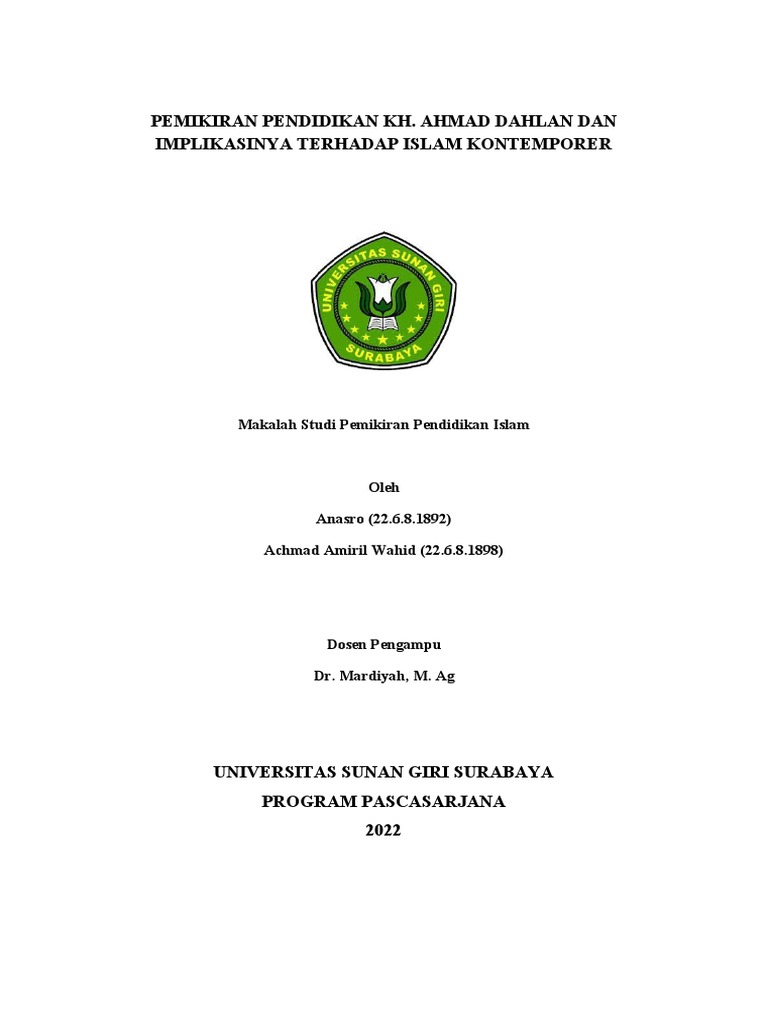 PEMIKIRAN PENDIDIKAN KH. AHMAD DAHLAN DAN IMPLIKASINYA TERHADAP ISLAM KONTEMPORER

UNIVERSITAS SUNAN GIRI
SURABAYA

Makalah Studi Pemikiran Pendidikan Islam

Oleh

Anasro (22.6.8.1892)

Achmad Amiril Wahid (22.6.8.1898)

Dosen Pengampu

Dr. Mardiyah, M. Ag

UNIVERSITAS SUNAN GIRI SURABAYA
PROGRAM PASCASARJANA
2022